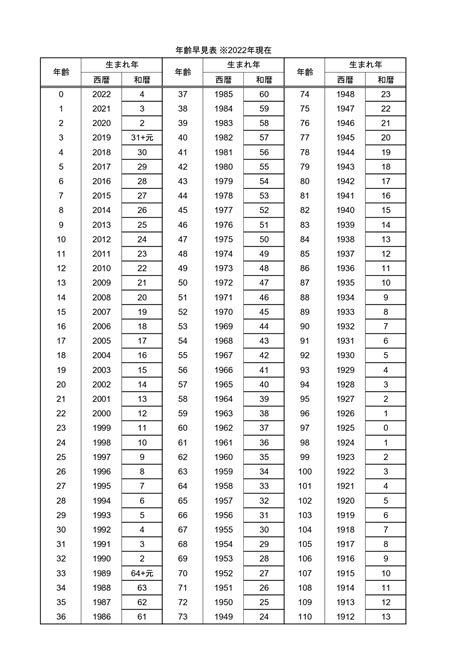 年齢早見表 ※2022年現在

| 年齢 | 生まれ年 | | 年齢 | 生まれ年 | | 年齢 | 生まれ年 | |
|---|---|---|---|---|---|---|---|---|
| | 西暦 | 和暦 | | 西暦 | 和暦 | | 西暦 | 和暦 |
| 0 | 2022 | 4 | 37 | 1985 | 60 | 74 | 1948 | 23 |
| 1 | 2021 | 3 | 38 | 1984 | 59 | 75 | 1947 | 22 |
| 2 | 2020 | 2 | 39 | 1983 | 58 | 76 | 1946 | 21 |
| 3 | 2019 | 31+元 | 40 | 1982 | 57 | 77 | 1945 | 20 |
| 4 | 2018 | 30 | 41 | 1981 | 56 | 78 | 1944 | 19 |
| 5 | 2017 | 29 | 42 | 1980 | 55 | 79 | 1943 | 18 |
| 6 | 2016 | 28 | 43 | 1979 | 54 | 80 | 1942 | 17 |
| 7 | 2015 | 27 | 44 | 1978 | 53 | 81 | 1941 | 16 |
| 8 | 2014 | 26 | 45 | 1977 | 52 | 82 | 1940 | 15 |
| 9 | 2013 | 25 | 46 | 1976 | 51 | 83 | 1939 | 14 |
| 10 | 2012 | 24 | 47 | 1975 | 50 | 84 | 1938 | 13 |
| 11 | 2011 | 23 | 48 | 1974 | 49 | 85 | 1937 | 12 |
| 12 | 2010 | 22 | 49 | 1973 | 48 | 86 | 1936 | 11 |
| 13 | 2009 | 21 | 50 | 1972 | 47 | 87 | 1935 | 10 |
| 14 | 2008 | 20 | 51 | 1971 | 46 | 88 | 1934 | 9 |
| 15 | 2007 | 19 | 52 | 1970 | 45 | 89 | 1933 | 8 |
| 16 | 2006 | 18 | 53 | 1969 | 44 | 90 | 1932 | 7 |
| 17 | 2005 | 17 | 54 | 1968 | 43 | 91 | 1931 | 6 |
| 18 | 2004 | 16 | 55 | 1967 | 42 | 92 | 1930 | 5 |
| 19 | 2003 | 15 | 56 | 1966 | 41 | 93 | 1929 | 4 |
| 20 | 2002 | 14 | 57 | 1965 | 40 | 94 | 1928 | 3 |
| 21 | 2001 | 13 | 58 | 1964 | 39 | 95 | 1927 | 2 |
| 22 | 2000 | 12 | 59 | 1963 | 38 | 96 | 1926 | 1 |
| 23 | 1999 | 11 | 60 | 1962 | 37 | 97 | 1925 | 0 |
| 24 | 1998 | 10 | 61 | 1961 | 36 | 98 | 1924 | 1 |
| 25 | 1997 | 9 | 62 | 1960 | 35 | 99 | 1923 | 2 |
| 26 | 1996 | 8 | 63 | 1959 | 34 | 100 | 1922 | 3 |
| 27 | 1995 | 7 | 64 | 1958 | 33 | 101 | 1921 | 4 |
| 28 | 1994 | 6 | 65 | 1957 | 32 | 102 | 1920 | 5 |
| 29 | 1993 | 5 | 66 | 1956 | 31 | 103 | 1919 | 6 |
| 30 | 1992 | 4 | 67 | 1955 | 30 | 104 | 1918 | 7 |
| 31 | 1991 | 3 | 68 | 1954 | 29 | 105 | 1917 | 8 |
| 32 | 1990 | 2 | 69 | 1953 | 28 | 106 | 1916 | 9 |
| 33 | 1989 | 64+元 | 70 | 1952 | 27 | 107 | 1915 | 10 |
| 34 | 1988 | 63 | 71 | 1951 | 26 | 108 | 1914 | 11 |
| 35 | 1987 | 62 | 72 | 1950 | 25 | 109 | 1913 | 12 |
| 36 | 1986 | 61 | 73 | 1949 | 24 | 110 | 1912 | 13 |